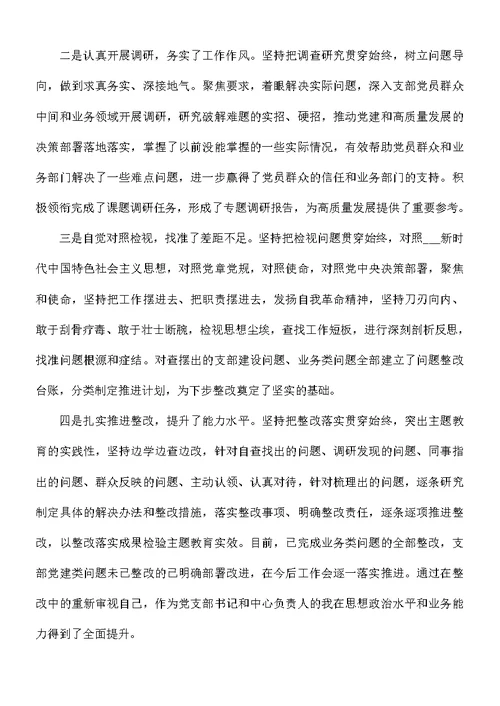 二是认真开展调研，务实了工作作风。坚持把调查研究贯穿始终，树立问题导向，做到求真务实、深接地气。聚焦要求，着眼解决实际问题，深入支部党员群众中间和业务领域开展调研，研究破解难题的实招、硬招，推动党建和高质量发展的决策部署落地落实，掌握了以前没能掌握的一些实际情况，有效帮助党员群众和业务部门解决了一些难点问题，进一步赢得了党员群众的信任和业务部门的支持。积极领衔完成了课题调研任务，形成了专题调研报告，为高质量发展提供了重要参考。

三是自觉对照检视，找准了差距不足。坚持把检视问题贯穿始终，对照___新时代中国特色社会主义思想，对照党章党规，对照使命，对照党中央决策部署，聚焦和使命，坚持把工作摆进去、把职责摆进去，发扬自我革命精神，坚持刀刃向内、敢于刮骨疗毒、敢于壮士断腕，检视思想尘埃，查找工作短板，进行深刻剖析反思，找准问题根源和症结。对查摆出的支部建设问题、业务类问题全部建立了问题整改台账，分类制定推进计划，为下步整改奠定了坚实的基础。

四是扎实推进整改，提升了能力水平。坚持把整改落实贯穿始终，突出主题教育的实践性，坚持边学边查边改，针对自查找出的问题、调研发现的问题、同事指出的问题、群众反映的问题、主动认领、认真对待，针对梳理出的问题，逐条研究制定具体的解决办法和整改措施，落实整改事项、明确整改责任，逐条逐项推进整改，以整改落实成果检验主题教育实效。目前，已完成业务类问题的全部整改，支部党建类问题未已整改的已明确部署改进，在今后工作会逐一落实推进。通过在整改中的重新审视自己，作为党支部书记和中心负责人的我在思想政治水平和业务能力得到了全面提升。